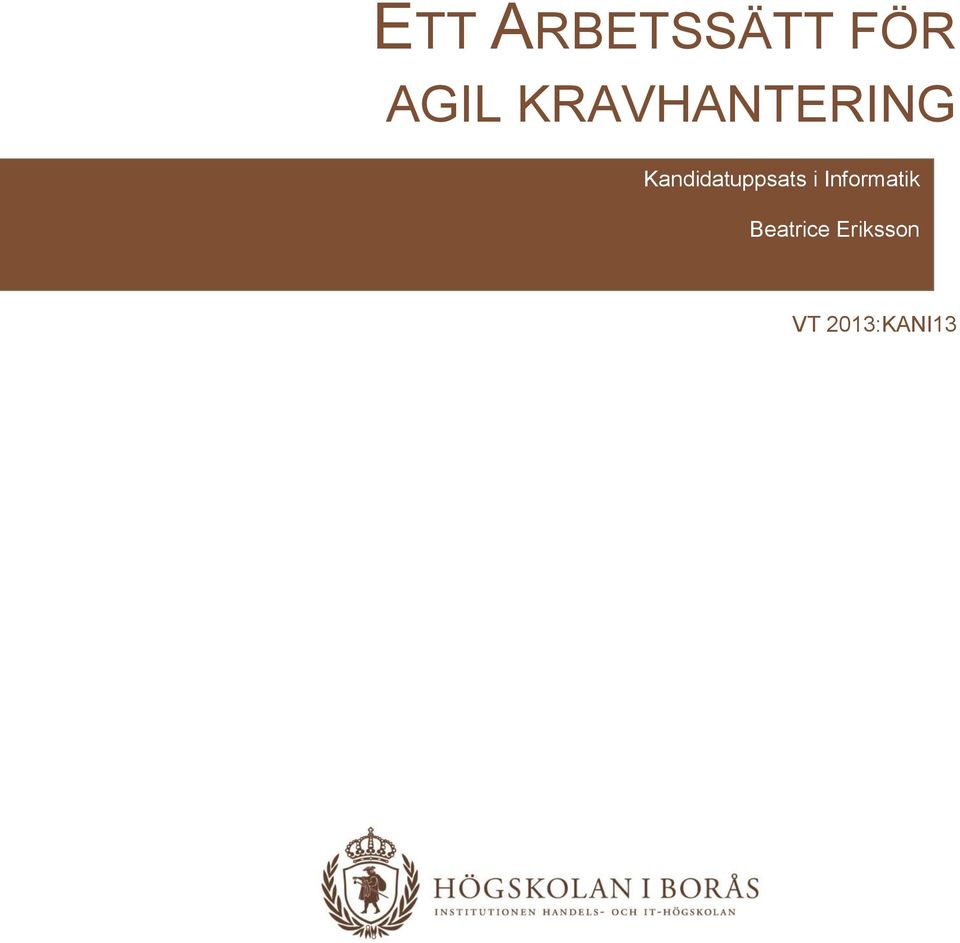 ETT ARBETSSÄTT FÖR AGIL KRAVHANTERING

Kandidatuppsats i Informatik

Beatrice Eriksson

VT 2013:KANI13

HÖGSKOLAN I BORÅS
INSTITUTIONEN HANDELS- OCH IT-HÖGSKOLAN